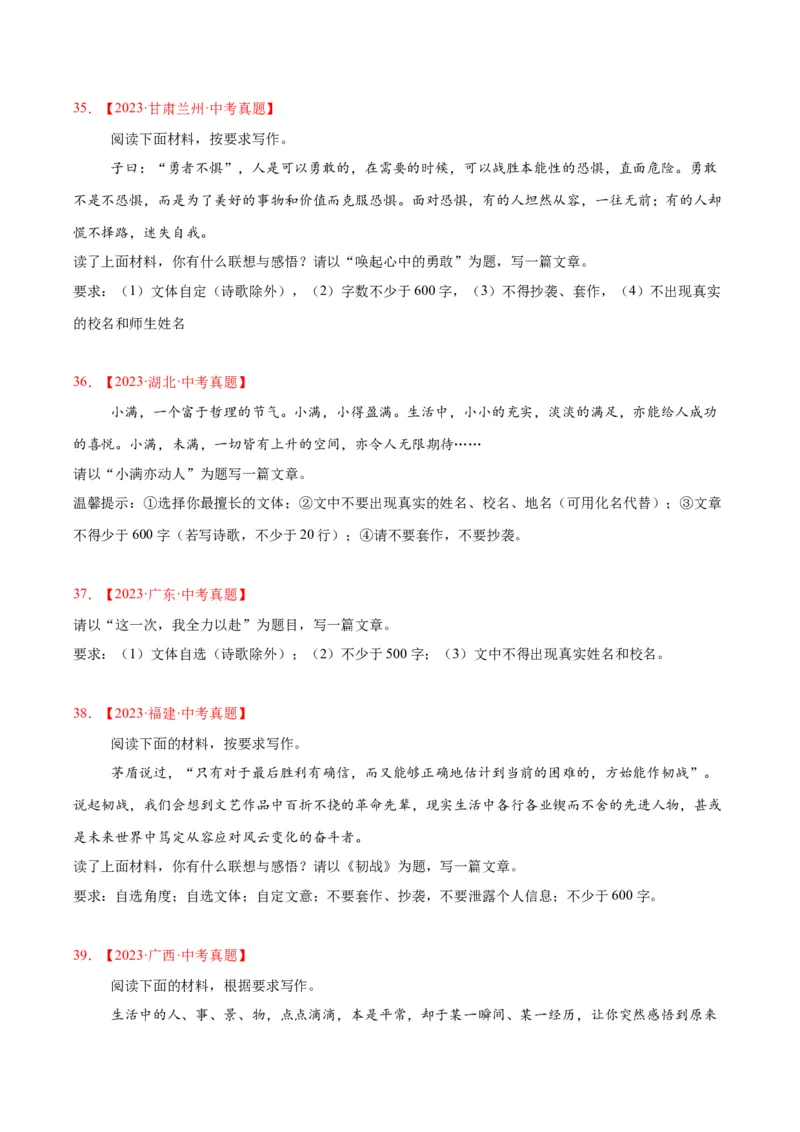 35.【2023·甘肃兰州·中考真题】

阅读下面材料，按要求写作。

子曰：“勇者不惧”，人是可以勇敢的，在需要的时候，可以战胜本能性的恐惧，直面危险。勇敢不是不恐惧，而是为了美好的事物和价值而克服恐惧。面对恐惧，有的人坦然从容，一往无前；有的人却慌不择路，迷失自我。

读了上面材料，你有什么联想与感悟？请以“唤起心中的勇敢”为题，写一篇文章。

要求：（1）文体自定（诗歌除外），（2）字数不少于600字，（3）不得抄袭、套作，（4）不出现真实的校名和师生姓名

36.【2023·湖北·中考真题】

小满，一个富于哲理的节气。小满，小得盈满。生活中，小小的充实，淡淡的满足，亦能给人成功的喜悦。小满，未满，一切皆有上升的空间，亦令人无限期待……

请以“小满亦动人”为题写一篇文章。

温馨提示：①选择你最擅长的文体；②文中不要出现真实的姓名、校名、地名（可用化名代替）；③文章不得少于600字（若写诗歌，不少于20行）；④请不要套作，不要抄袭。

37.【2023·广东·中考真题】

请以“这一次，我全力以赴”为题目，写一篇文章。

要求：（1）文体自选（诗歌除外）；（2）不少于500字；（3）文中不得出现真实姓名和校名。

38.【2023·福建·中考真题】

阅读下面的材料，按要求写作。

茅盾说过，“只有对于最后胜利有确信，而又能够正确地估计到当前的困难的，方始能作韧战”。说起韧战，我们会想到文艺作品中百折不挠的革命先辈，现实生活中各行各业锲而不舍的先进人物，甚或是未来世界中笃定从容应对风云变化的奋斗者。

读了上面材料，你有什么联想与感悟？请以《韧战》为题，写一篇文章。

要求：自选角度；自选文体；自定文意；不要套作、抄袭，不要泄露个人信息；不少于600字。

39.【2023·广西·中考真题】

阅读下面的材料，根据要求写作。

生活中的人、事、景、物，点点滴滴，本是平常，却于某一瞬间、某一经历，让你突然感悟到原来